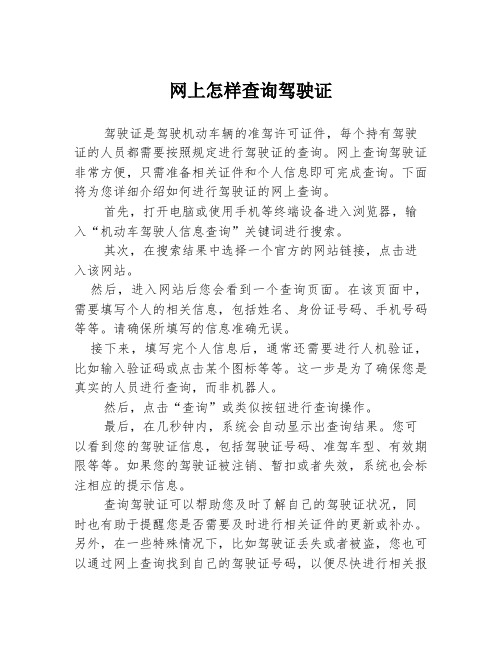 网上怎样查询驾驶证

驾驶证是驾驶机动车辆的准驾许可证件，每个持有驾驶证的人员都需要按照规定进行驾驶证的查询。网上查询驾驶证非常方便，只需准备相关证件和个人信息即可完成查询。下面将为您详细介绍如何进行驾驶证的网上查询。

首先，打开电脑或使用手机等终端设备进入浏览器，输入“机动车驾驶人信息查询”关键词进行搜索。

其次，在搜索结果中选择一个官方的网站链接，点击进入该网站。

然后，进入网站后您会看到一个查询页面。在该页面中，需要填写个人的相关信息，包括姓名、身份证号码、手机号码等等。请确保所填写的信息准确无误。

接下来，填写完个人信息后，通常还需要进行人机验证，比如输入验证码或点击某个图标等等。这一步是为了确保您是真实的人员进行查询，而非机器人。

然后，点击“查询”或类似按钮进行查询操作。

最后，在几秒钟内，系统会自动显示出查询结果。您可以看到您的驾驶证信息，包括驾驶证号码、准驾车型、有效期限等等。如果您的驾驶证被注销、暂扣或者失效，系统也会标注相应的提示信息。

查询驾驶证可以帮助您及时了解自己的驾驶证状况，同时也有助于提醒您是否需要及时进行相关证件的更新或补办。另外，在一些特殊情况下，比如驾驶证丢失或者被盗，您也可以通过网上查询找到自己的驾驶证号码，以便尽快进行相关报